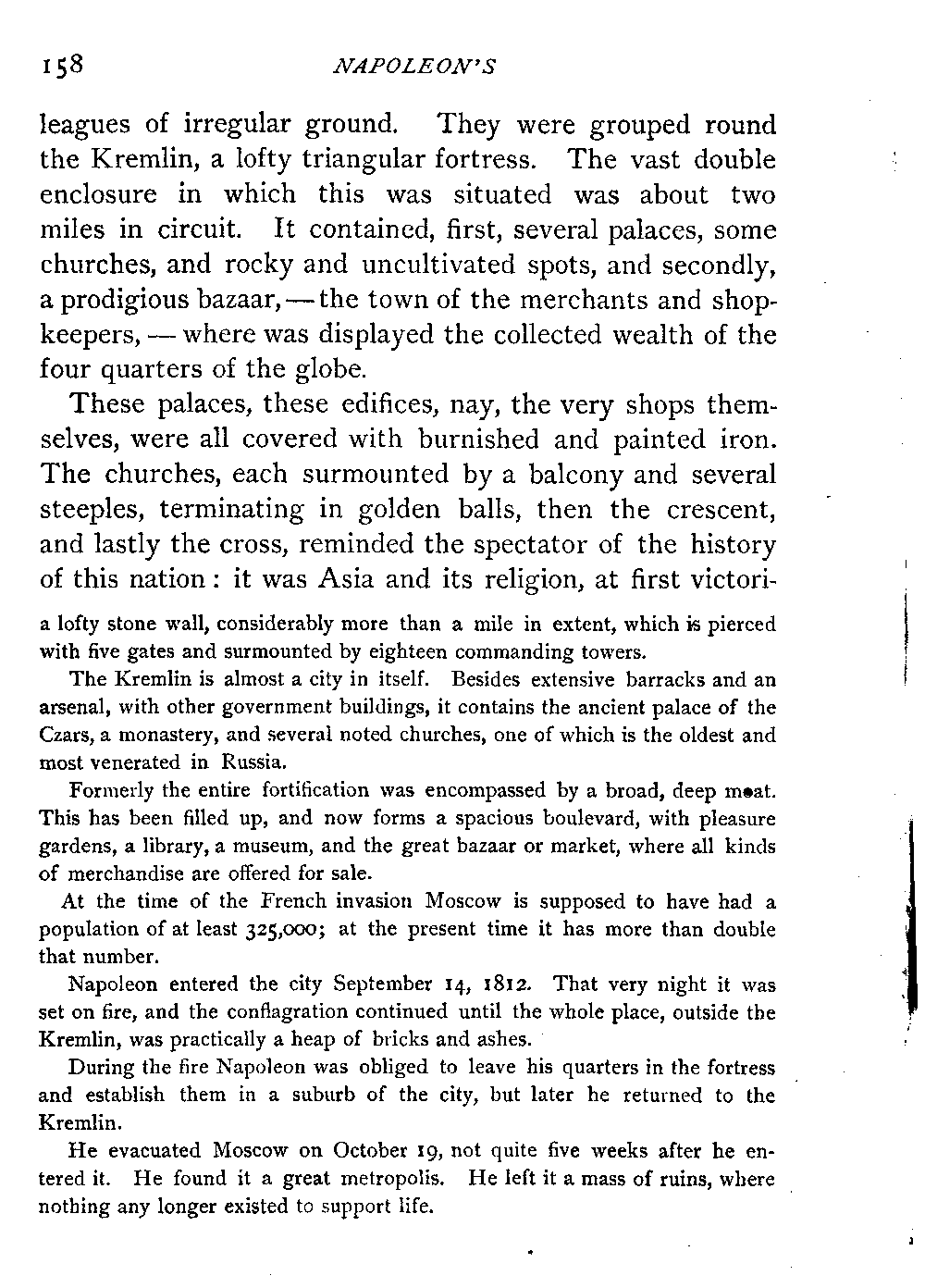 158 NAPOLEON'S

leagues of irregular ground. They were grouped round the Kremlin, a lofty triangular fortress. The vast double enclosure in which this was situated was about two miles in circuit. It contained, first, several palaces, some churches, and rocky and uncultivated spots, and secondly, a prodigious bazaar, — the town of the merchants and shopkeepers, — where was displayed the collected wealth of the four quarters of the globe.

These palaces, these edifices, nay, the very shops themselves, were all covered with burnished and painted iron. The churches, each surmounted by a balcony and several steeples, terminating in golden balls, then the crescent, and lastly the cross, reminded the spectator of the history of this nation: it was Asia and its religion, at first victori-

a lofty stone wall, considerably more than a mile in extent, which is pierced with five gates and surmounted by eighteen commanding towers.

The Kremlin is almost a city in itself. Besides extensive barracks and an arsenal, with other government buildings, it contains the ancient palace of the Czars, a monastery, and several noted churches, one of which is the oldest and most venerated in Russia.

Formerly the entire fortification was encompassed by a broad, deep moat. This has been filled up, and now forms a spacious boulevard, with pleasure gardens, a library, a museum, and the great bazaar or market, where all kinds of merchandise are offered for sale.

At the time of the French invasion Moscow is supposed to have had a population of at least 325,000; at the present time it has more than double that number.

Napoleon entered the city September 14, 1812. That very night it was set on fire, and the conflagration continued until the whole place, outside the Kremlin, was practically a heap of bricks and ashes.

During the fire Napoleon was obliged to leave his quarters in the fortress and establish them in a suburb of the city, but later he returned to the Kremlin.

He evacuated Moscow on October 19, not quite five weeks after he entered it. He found it a great metropolis. He left it a mass of ruins, where nothing any longer existed to support life.